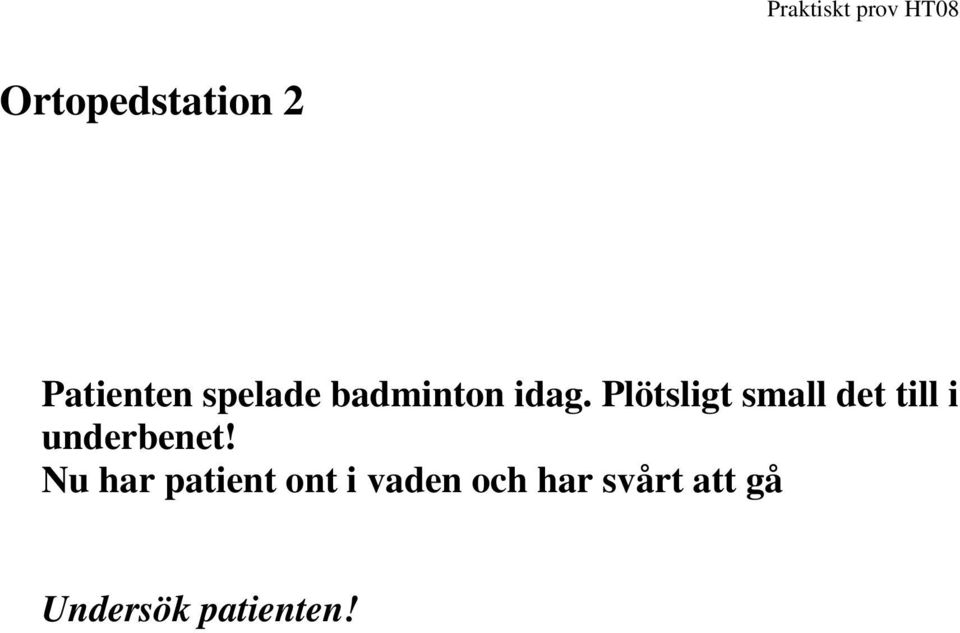 Praktiskt prov HT08

Ortopedstation 2

Patienten spelade badminton idag. Plötsligt small det till i underbenet!
Nu har patient ont i vaden och har svårt att gå

Undersök patienten!